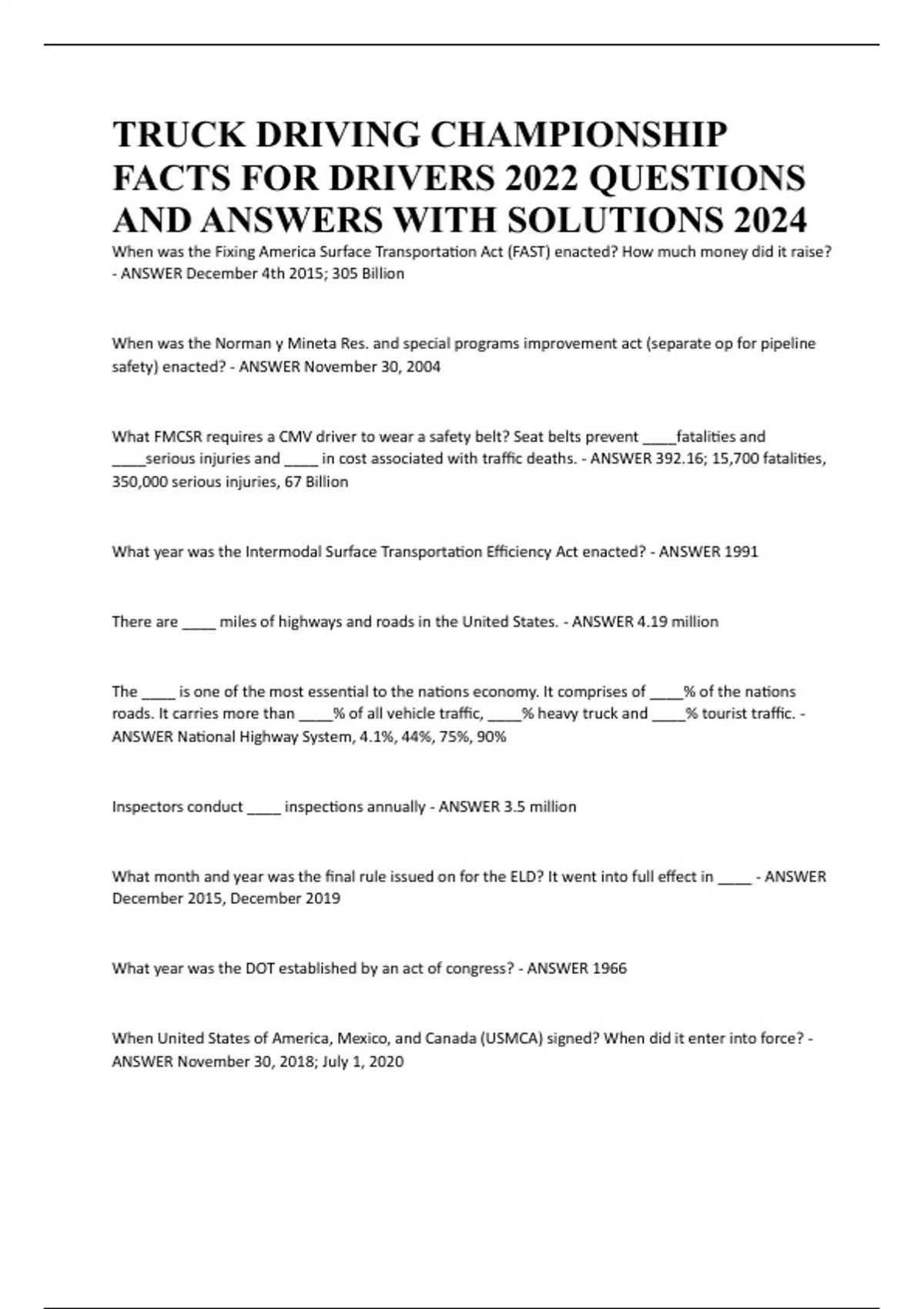 TRUCK DRIVING CHAMPIONSHIP FACTS FOR DRIVERS 2022 QUESTIONS AND ANSWERS WITH SOLUTIONS 2024

When was the Fixing America Surface Transportation Act (FAST) enacted? How much money did it raise? - ANSWER December 4th 2015; 305 Billion

When was the Norman y Mineta Res. and special programs improvement act (separate op for pipeline safety) enacted? - ANSWER November 30, 2004

What FMCSR requires a CMV driver to wear a safety belt? Seat belts prevent ____fatalities and ____serious injuries and ____ in cost associated with traffic deaths. - ANSWER 392.16; 15,700 fatalities, 350,000 serious injuries, 67 Billion

What year was the Intermodal Surface Transportation Efficiency Act enacted? - ANSWER 1991

There are ____ miles of highways and roads in the United States. - ANSWER 4.19 million

The ____ is one of the most essential to the nations economy. It comprises of ____% of the nations roads. It carries more than ____% of all vehicle traffic, ____% heavy truck and ____% tourist traffic. - ANSWER National Highway System, 4.1%, 44%, 75%, 90%

Inspectors conduct ____ inspections annually - ANSWER 3.5 million

What month and year was the final rule issued on for the ELD? It went into full effect in ____ - ANSWER December 2015, December 2019

What year was the DOT established by an act of congress? - ANSWER 1966

When United States of America, Mexico, and Canada (USMCA) signed? When did it enter into force? - ANSWER November 30, 2018; July 1, 2020